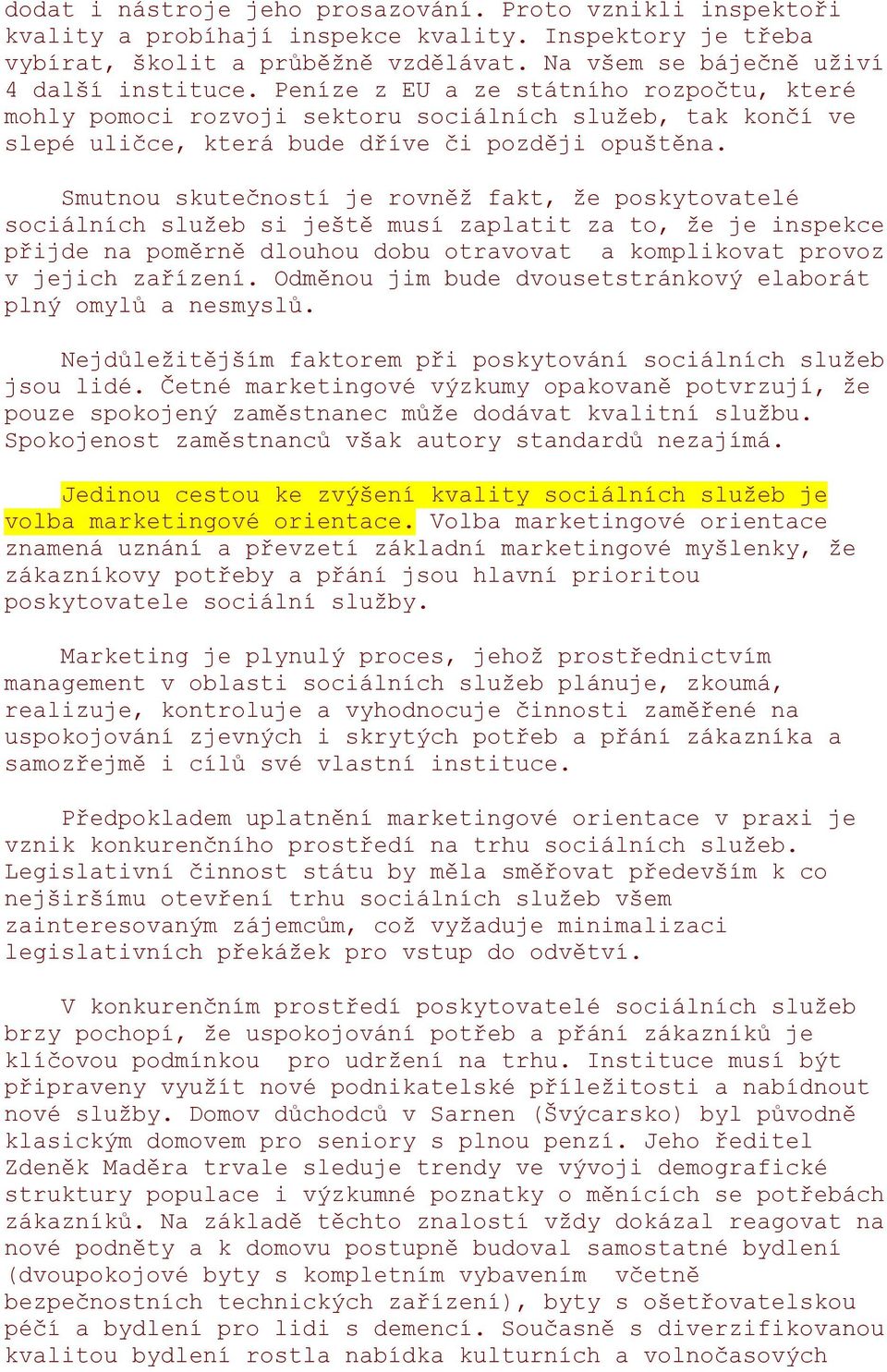 dodat i nástroje jeho prosazování. Proto vznikli inspektoři kvality a probíhají inspekce kvality. Inspektory je třeba vybírat, školit a průběžně vzdělávat. Na všem se báječně uživí 4 další instituce. Peníze z EU a ze státního rozpočtu, které mohly pomoci rozvoji sektoru sociálních služeb, tak končí ve slepé uličce, která bude dříve či později opuštěna.

Smutnou skutečností je rovněž fakt, že poskytovatelé sociálních služeb si ještě musí zaplatit za to, že je inspekce přijde na poměrně dlouhou dobu otravovat a komplikovat provoz v jejich zařízení. Odměnou jim bude dvousetstránkový elaborát plný omylů a nesmyslů.

Nejdůležitějším faktorem při poskytování sociálních služeb jsou lidé. Četné marketingové výzkumy opakovaně potvrzují, že pouze spokojený zaměstnanec může dodávat kvalitní službu. Spokojenost zaměstnanců však autory standardů nezajímá.

Jedinou cestou ke zvýšení kvality sociálních služeb je volba marketingové orientace. Volba marketingové orientace znamená uznání a převzetí základní marketingové myšlenky, že zákazníkovy potřeby a přání jsou hlavní prioritou poskytovatele sociální služby.

Marketing je plynulý proces, jehož prostřednictvím management v oblasti sociálních služeb plánuje, zkoumá, realizuje, kontroluje a vyhodnocuje činnosti zaměřené na uspokojování zjevných i skrytých potřeb a přání zákazníka a samozřejmě i cílů své vlastní instituce.

Předpokladem uplatnění marketingové orientace v praxi je vznik konkurenčního prostředí na trhu sociálních služeb. Legislativní činnost státu by měla směřovat především k co nejširšímu otevření trhu sociálních služeb všem zainteresovaným zájemcům, což vyžaduje minimalizaci legislativních překážek pro vstup do odvětví.

V konkurenčním prostředí poskytovatelé sociálních služeb brzy pochopí, že uspokojování potřeb a přání zákazníků je klíčovou podmínkou pro udržení na trhu. Instituce musí být připraveny využít nové podnikatelské příležitosti a nabídnout nové služby. Domov důchodců v Sarnen (Švýcarsko) byl původně klasickým domovem pro seniory s plnou penzí. Jeho ředitel Zdeněk Maděra trvale sleduje trendy ve vývoji demografické struktury populace i výzkumné poznatky o měnících se potřebách zákazníků. Na základě těchto znalostí vždy dokázal reagovat na nové podněty a k domovu postupně budoval samostatné bydlení (dvoupokojové byty s kompletním vybavením včetně bezpečnostních technických zařízení), byty s ošetřovatelskou péčí a bydlení pro lidi s demencí. Současně s diverzifikovanou kvalitou bydlení rostla nabídka kulturních a volnočasových